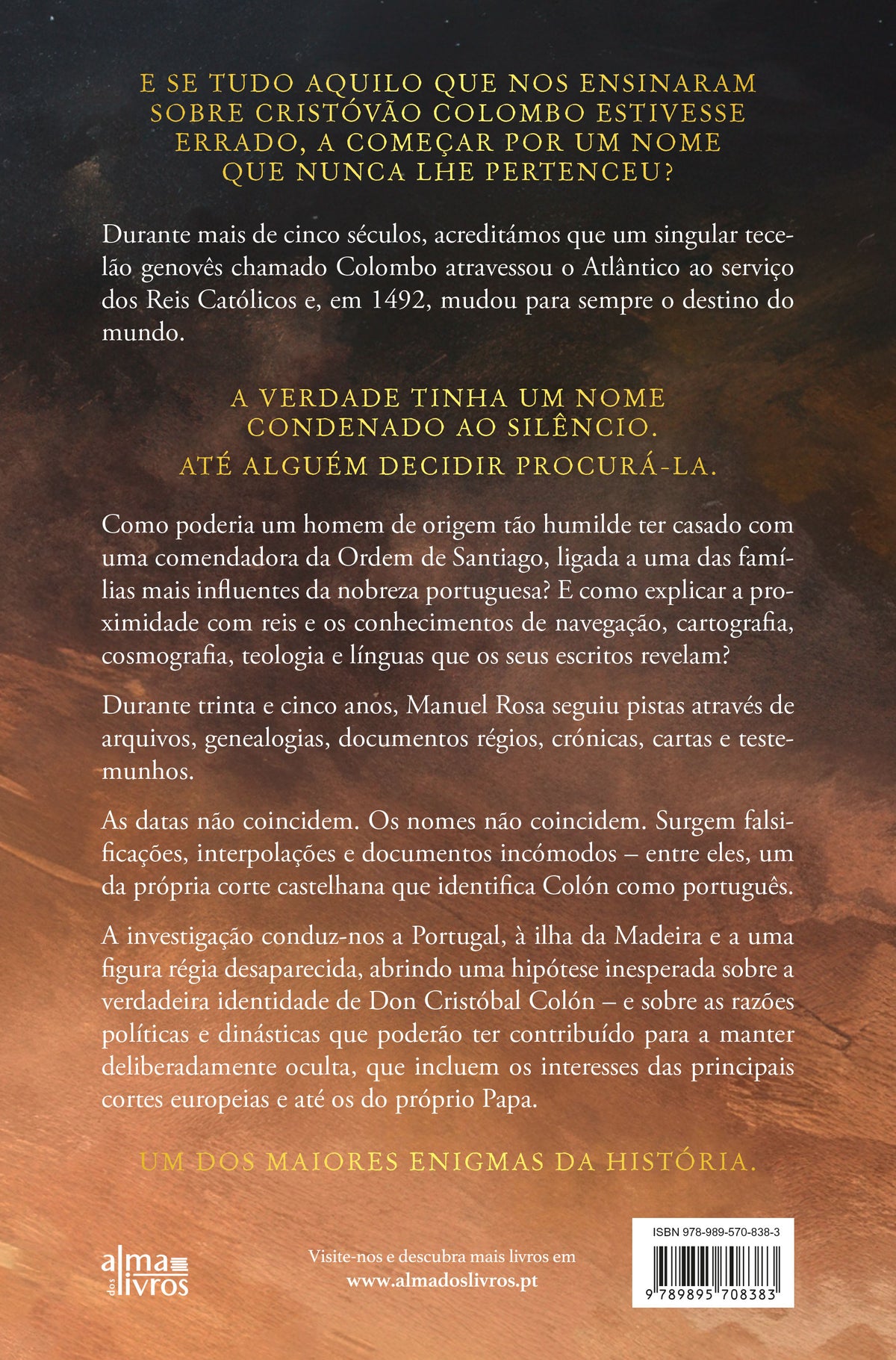 E SE TUDO AQUILO QUE NOS ENSINARAM SOBRE CRISTÓVÃO COLOMBO ESTIVESSE ERRADO, A COMEÇAR POR UM NOME QUE NUNCA LHE PERTENCEU?

Durante mais de cinco séculos, acreditámos que um singular tecelão genovês chamado Colombo atravessou o Atlântico ao serviço dos Reis Católicos e, em 1492, mudou para sempre o destino do mundo.

A VERDADE TINHA UM NOME CONDENADO AO SILÊNCIO.
ATÉ ALGUÉM DECIDIR PROCURÁ-LA.

Como poderia um homem de origem tão humilde ter casado com uma comendadora da Ordem de Santiago, ligada a uma das famílias mais influentes da nobreza portuguesa? E como explicar a proximidade com reis e os conhecimentos de navegação, cartografia, cosmografia, teologia e línguas que os seus escritos revelam?

Durante trinta e cinco anos, Manuel Rosa seguiu pistas através de arquivos, genealogias, documentos régios, crónicas, cartas e testemunhos.

As datas não coincidem. Os nomes não coincidem. Surgem falsificações, interpolações e documentos incómodos – entre eles, um da própria corte castelhana que identifica Colón como português.

A investigação conduz-nos a Portugal, à ilha da Madeira e a uma figura régia desaparecida, abrindo uma hipótese inesperada sobre a verdadeira identidade de Don Cristóbal Colón – e sobre as razões políticas e dinásticas que poderão ter contribuído para a manter deliberadamente oculta, que incluem os interesses das principais cortes europeias e até os do próprio Papa.

UM DOS MAIORES ENIGMAS DA HISTÓRIA.

alma dos livros

Visite-nos e descubra mais livros em
www.almadoslivros.pt

ISBN 978-989-570-838-3
9 789895 708383